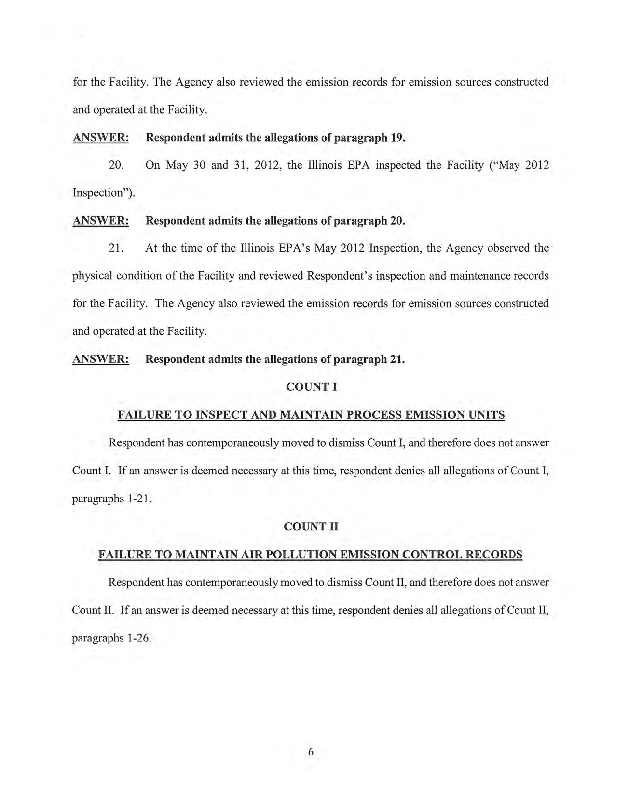 for the Facility. The Agency also reviewed the emission records for emission sources constructed and operated at the Facility.

ANSWER: Respondent admits the allegations of paragraph 19.

20. On May 30 and 31, 2012, the Illinois EPA inspected the Facility ("May 2012 Inspection").

ANSWER: Respondent admits the allegations of paragraph 20.

21. At the time of the Illinois EPA's May 2012 Inspection, the Agency observed the physical condition of the Facility and reviewed Respondent's inspection and maintenance records for the Facility. The Agency also reviewed the emission records for emission sources constructed and operated at the Facility.

ANSWER: Respondent admits the allegations of paragraph 21.

COUNT I

FAILURE TO INSPECT AND MAINTAIN PROCESS EMISSION UNITS

Respondent has contemporaneously moved to dismiss Count I, and therefore does not answer Count I. If an answer is deemed necessary at this time, respondent denies all allegations of Count I, paragraphs 1-21.

COUNT II

FAILURE TO MAINTAIN AIR POLLUTION EMISSION CONTROL RECORDS

Respondent has contemporaneously moved to dismiss Count II, and therefore does not answer Count II. If an answer is deemed necessary at this time, respondent denies all allegations of Count II, paragraphs 1-26.

6